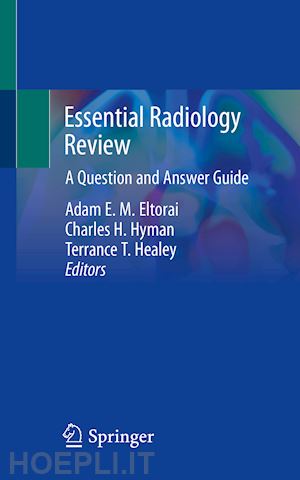 Essential Radiology Review

A Question and Answer Guide

Adam E. M. Eltorai
Charles H. Hyman
Terrance T. Healey
Editors

Springer

HOEPLI.IT